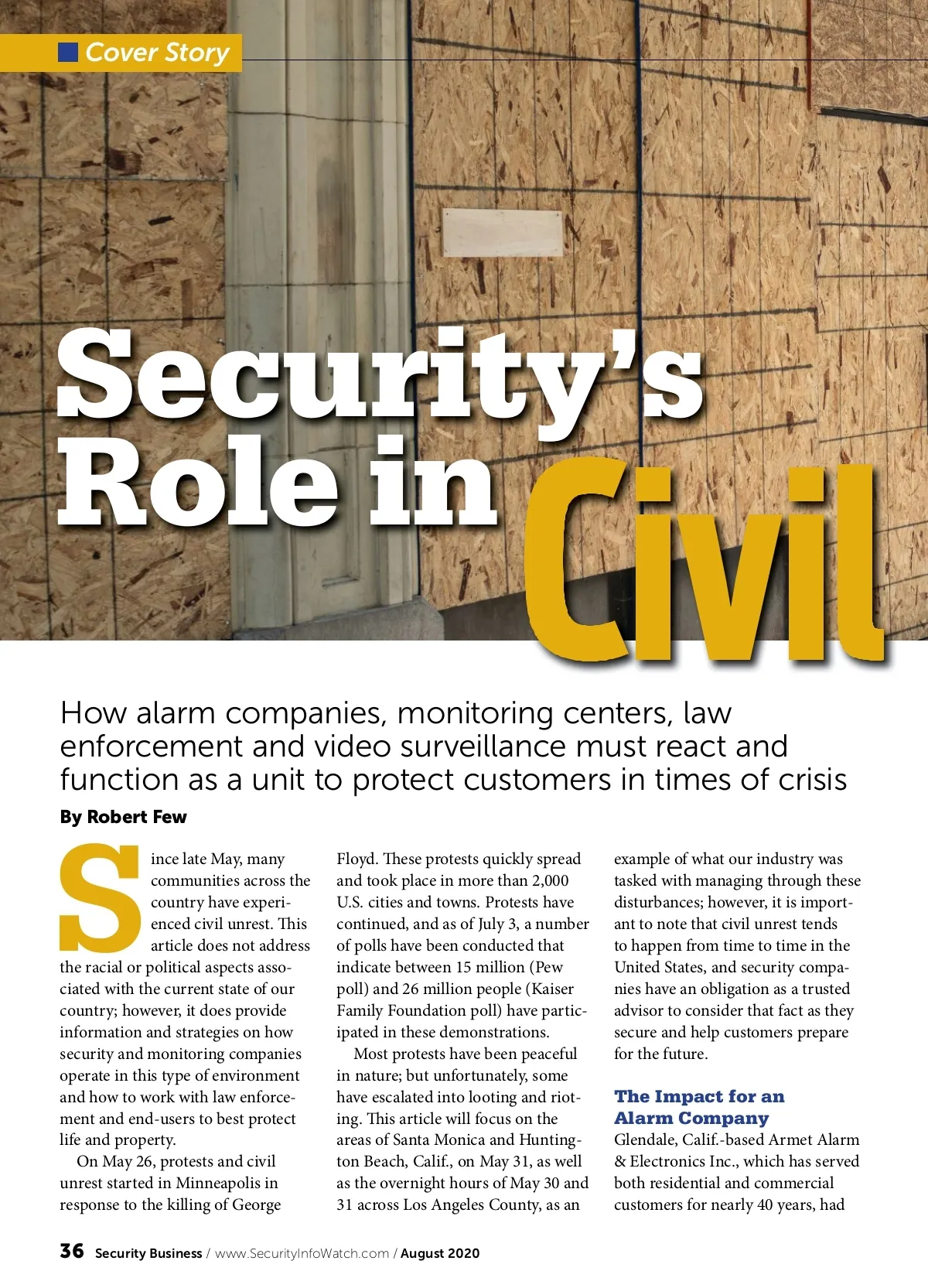 Cover Story

Security's Role in Civil

How alarm companies, monitoring centers, law enforcement and video surveillance must react and function as a unit to protect customers in times of crisis

By Robert Few

Since late May, many communities across the country have experienced civil unrest. This article does not address the racial or political aspects associated with the current state of our country; however, it does provide information and strategies on how security and monitoring companies operate in this type of environment and how to work with law enforcement and end-users to best protect life and property.

On May 26, protests and civil unrest started in Minneapolis in response to the killing of George Floyd. These protests quickly spread and took place in more than 2,000 U.S. cities and towns. Protests have continued, and as of July 3, a number of polls have been conducted that indicate between 15 million (Pew poll) and 26 million people (Kaiser Family Foundation poll) have participated in these demonstrations.

Most protests have been peaceful in nature; but unfortunately, some have escalated into looting and rioting. This article will focus on the areas of Santa Monica and Huntington Beach, Calif., on May 31, as well as the overnight hours of May 30 and 31 across Los Angeles County, as an example of what our industry was tasked with managing through these disturbances; however, it is important to note that civil unrest tends to happen from time to time in the United States, and security companies have an obligation as a trusted advisor to consider that fact as they secure and help customers prepare for the future.

The Impact for an Alarm Company

Glendale, Calif.-based Armet Alarm & Electronics Inc., which has served both residential and commercial customers for nearly 40 years, had

36 Security Business / www.SecurityInfoWatch.com / August 2020